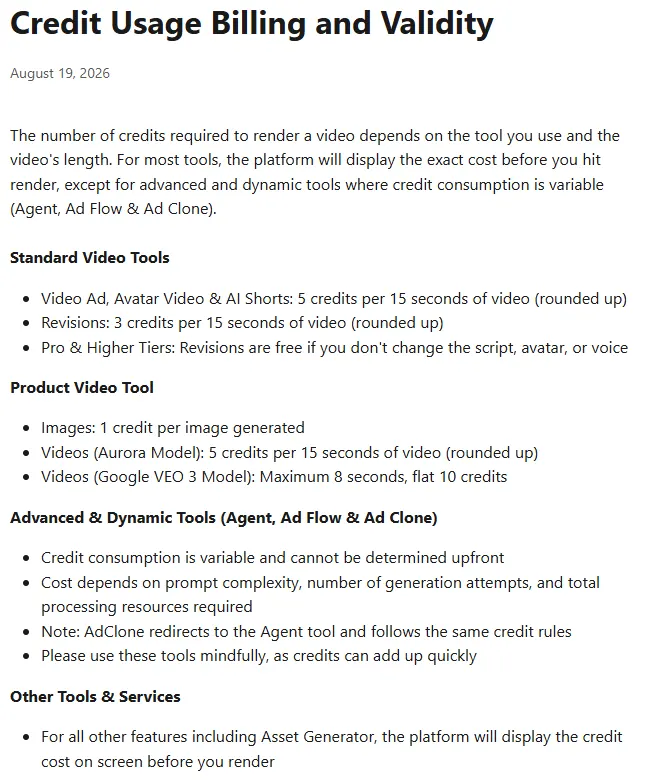 Credit Usage Billing and Validity

August 19, 2026

The number of credits required to render a video depends on the tool you use and the video's length. For most tools, the platform will display the exact cost before you hit render, except for advanced and dynamic tools where credit consumption is variable (Agent, Ad Flow & Ad Clone).

Standard Video Tools

- Video Ad, Avatar Video & AI Shorts: 5 credits per 15 seconds of video (rounded up)
- Revisions: 3 credits per 15 seconds of video (rounded up)
- Pro & Higher Tiers: Revisions are free if you don't change the script, avatar, or voice

Product Video Tool

- Images: 1 credit per image generated
- Videos (Aurora Model): 5 credits per 15 seconds of video (rounded up)
- Videos (Google VEO 3 Model): Maximum 8 seconds, flat 10 credits

Advanced & Dynamic Tools (Agent, Ad Flow & Ad Clone)

- Credit consumption is variable and cannot be determined upfront
- Cost depends on prompt complexity, number of generation attempts, and total processing resources required
- Note: AdClone redirects to the Agent tool and follows the same credit rules
- Please use these tools mindfully, as credits can add up quickly

Other Tools & Services

- For all other features including Asset Generator, the platform will display the credit cost on screen before you render